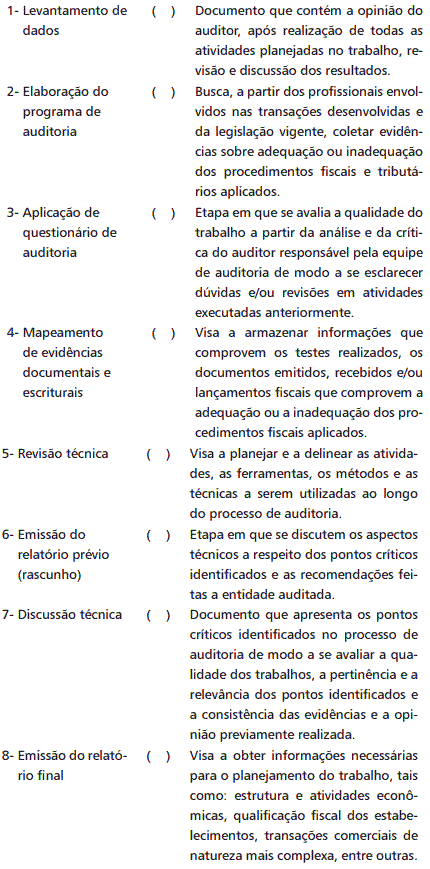 | | | |
|---|---|---|
| 1- Levantamento de dados | ( ) | Documento que contém a opinião do auditor, após realização de todas as atividades planejadas no trabalho, revisão e discussão dos resultados. |
| 2- Elaboração do programa de auditoria | ( ) | Busca, a partir dos profissionais envolvidos nas transações desenvolvidas e da legislação vigente, coletar evidências sobre adequação ou inadequação dos procedimentos fiscais e tributários aplicados. |
| 3- Aplicação de questionário de auditoria | ( ) | Etapa em que se avalia a qualidade do trabalho a partir da análise e da crítica do auditor responsável pela equipe de auditoria de modo a se esclarecer dúvidas e/ou revisões em atividades executadas anteriormente. |
| 4- Mapeamento de evidências documentais e escriturais | ( ) | Visa a armazenar informações que comprovem os testes realizados, os documentos emitidos, recebidos e/ou lançamentos fiscais que comprovem a adequação ou a inadequação dos procedimentos fiscais aplicados. |
| 5- Revisão técnica | ( ) | Visa a planejar e a delinear as atividades, as ferramentas, os métodos e as técnicas a serem utilizadas ao longo do processo de auditoria. |
| 6- Emissão do relatório prévio (rascunho) | ( ) | Etapa em que se discutem os aspectos técnicos a respeito dos pontos críticos identificados e as recomendações feitas a entidade auditada. |
| 7- Discussão técnica | ( ) | Documento que apresenta os pontos críticos identificados no processo de auditoria de modo a se avaliar a qualidade dos trabalhos, a pertinência e a relevância dos pontos identificados e a consistência das evidências e a opinião previamente realizada. |
| 8- Emissão do relatório final | ( ) | Visa a obter informações necessárias para o planejamento do trabalho, tais como: estrutura e atividades econômicas, qualificação fiscal dos estabelecimentos, transações comerciais de natureza mais complexa, entre outras. |